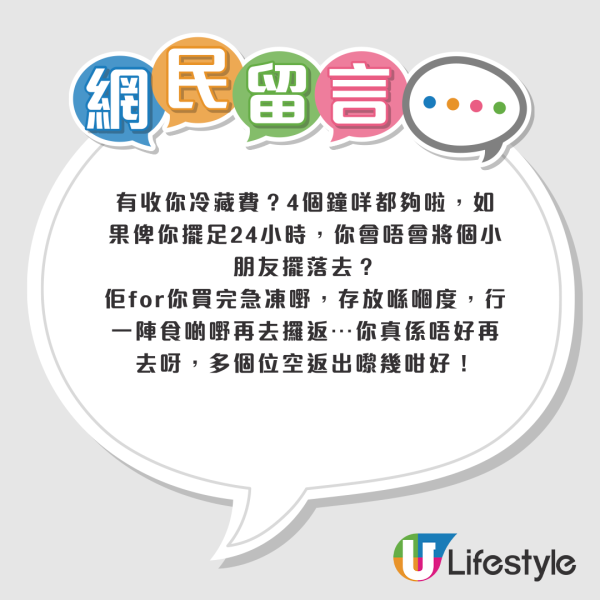 網民留言

有收你冷藏費？4個鐘咩都夠啦，如果俾你擺足24小時，你會唔會將個小朋友擺落去？
佢for你買完急凍嘢，存放喺嗰度，行一陣食啲嘢再去攞返…你真係唔好再去呀，多個位空返出嚟幾咁好！

U Lifestyle